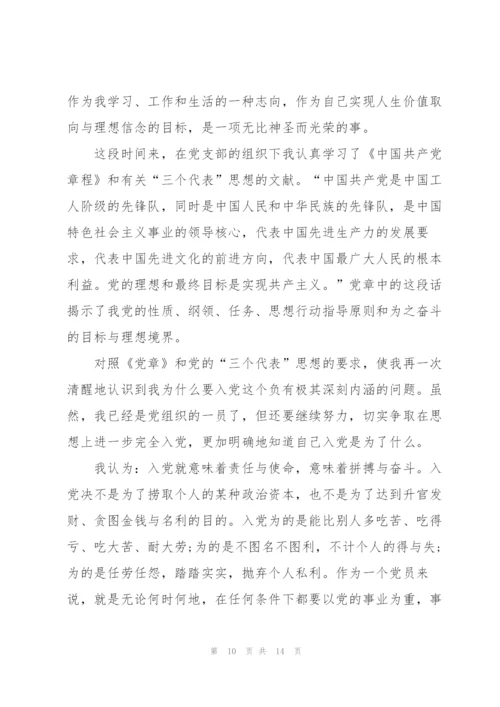 作为我学习、工作和生活的一种志向，作为自己实现人生价值取向与理想信念的目标，是一项无比神圣而光荣的事。

这段时间来，在党支部的组织下我认真学习了《中国共产党章程》和有关“三个代表”思想的文献。“中国共产党是中国工人阶级的先锋队，同时是中国人民和中华民族的先锋队，是中国特色社会主义事业的领导核心，代表中国先进生产力的发展要求，代表中国先进文化的前进方向，代表中国最广大人民的根本利益。党的理想和最终目标是实现共产主义。”党章中的这段话揭示了我党的性质、纲领、任务、思想行动指导原则和为之奋斗的目标与理想境界。

对照《党章》和党的“三个代表”思想的要求，使我再一次清醒地认识到我为什么要入党这个负有极其深刻内涵的问题。虽然，我已经是党组织的一员了，但还要继续努力，切实争取在思想上进一步完全入党，更加明确地知道自己入党是为了什么。

我认为：入党就意味着责任与使命，意味着拼搏与奋斗。入党决不是为了捞取个人的某种政治资本，也不是为了达到升官发财、贪图金钱与名利的目的。入党为的是能比别人多吃苦、吃得亏、吃大苦、耐大劳;为的是不图名不图利，不计个人的得与失;为的是任劳任怨，踏踏实实，抛弃个人私利。作为一个党员来说，就是无论何时何地，在任何条件下都要以党的事业为重，事

第 10 页 共 14 页